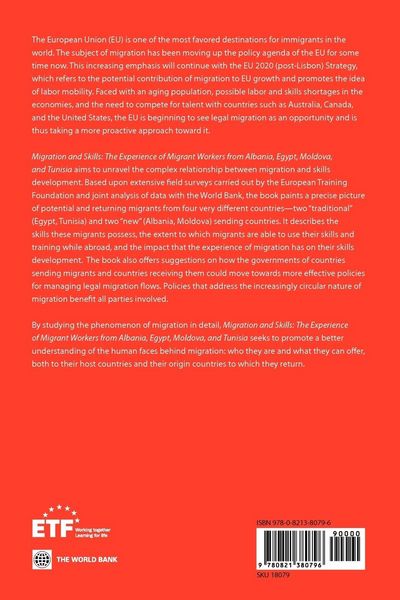 The European Union (EU) is one of the most favored destinations for immigrants in the world. The subject of migration has been moving up the policy agenda of the EU for some time now. This increasing emphasis will continue with the EU 2020 (post-Lisbon) Strategy, which refers to the potential contribution of migration to EU growth and promotes the idea of labor mobility. Faced with an aging population, possible labor and skills shortages in the economies, and the need to compete for talent with countries such as Australia, Canada, and the United States, the EU is beginning to see legal migration as an opportunity and is thus taking a more proactive approach toward it.

Migration and Skills: The Experience of Migrant Workers from Albania, Egypt, Moldova, and Tunisia aims to unravel the complex relationship between migration and skills development. Based upon extensive field surveys carried out by the European Training Foundation and joint analysis of data with the World Bank, the book paints a precise picture of potential and returning migrants from four very different countries—two "traditional" (Egypt, Tunisia) and two "new" (Albania, Moldova) sending countries. It describes the skills these migrants possess, the extent to which migrants are able to use their skills and training while abroad, and the impact that the experience of migration has on their skills development. The book also offers suggestions on how the governments of countries sending migrants and countries receiving them could move towards more effective policies for managing legal migration flows. Policies that address the increasingly circular nature of migration benefit all parties involved.

By studying the phenomenon of migration in detail, Migration and Skills: The Experience of Migrant Workers from Albania, Egypt, Moldova, and Tunisia seeks to promote a better understanding of the human faces behind migration: who they are and what they can offer, both to their host countries and their origin countries to which they return.

ETF
Working together
Learning for life

THE WORLD BANK

ISBN 978-0-8213-8079-6

90000

9 780821 380796
SKU 18079